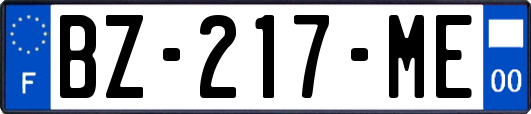 F

BZ-217-ME

00